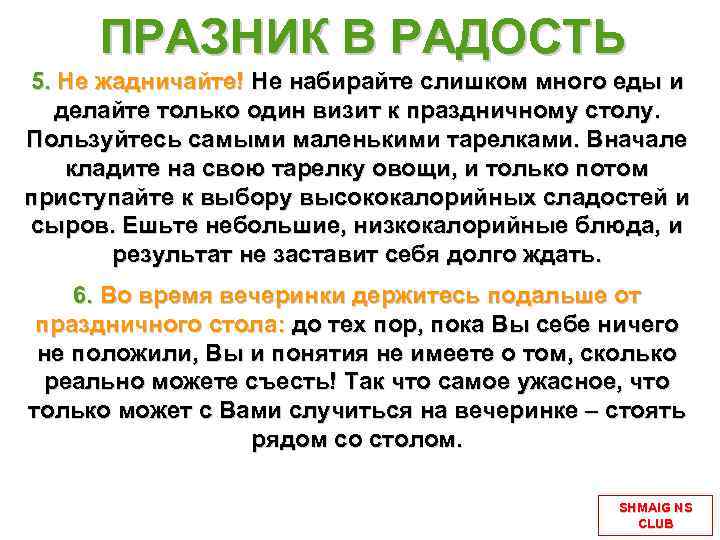 ПРАЗНИК В РАДОСТЬ

5. Не жадничайте! Не набирайте слишком много еды и делайте только один визит к праздничному столу. Пользуйтесь самыми маленькими тарелками. Вначале кладите на свою тарелку овощи, и только потом приступайте к выбору высококалорийных сладостей и сыров. Ешьте небольшие, низкокалорийные блюда, и результат не заставит себя долго ждать.

6. Во время вечеринки держитесь подальше от праздничного стола: до тех пор, пока Вы себе ничего не положили, Вы и понятия не имеете о том, сколько реально можете съесть! Так что самое ужасное, что только может с Вами случиться на вечеринке – стоять рядом со столом.

SHMAIG NS CLUB